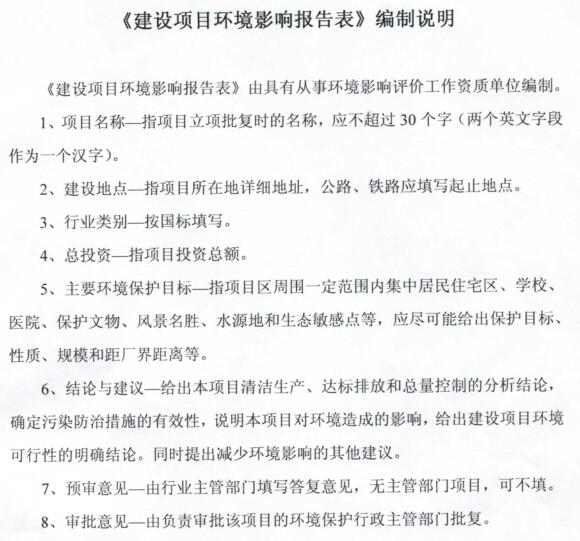 《建设项目环境影响报告表》编制说明

《建设项目环境影响报告表》由具有从事环境影响评价工作资质单位编制。

1、项目名称—指项目立项批复时的名称，应不超过 30 个字（两个英文字段作为一个汉字）。

2、建设地点—指项目所在地详细地址，公路、铁路应填写起止地点。

3、行业类别—按国标填写。

4、总投资—指项目投资总额。

5、主要环境保护目标—指项目区周围一定范围内集中居民住宅区、学校、医院、保护文物、风景名胜、水源地和生态敏感点等，应尽可能给出保护目标、性质、规模和距厂界距离等。

6、结论与建议—给出本项目清洁生产、达标排放和总量控制的分析结论，确定污染防治措施的有效性，说明本项目对环境造成的影响，给出建设项目环境可行性的明确结论。同时提出减少环境影响的其他建议。

7、预审意见—由行业主管部门填写答复意见，无主管部门项目，可不填。

8、审批意见—由负责审批该项目的环境保护行政主管部门批复。